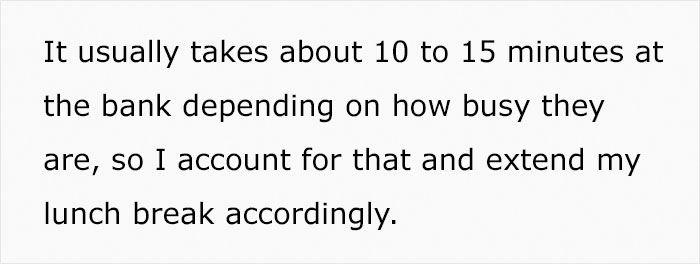 It usually takes about 10 to 15 minutes at the bank depending on how busy they are, so I account for that and extend my lunch break accordingly.